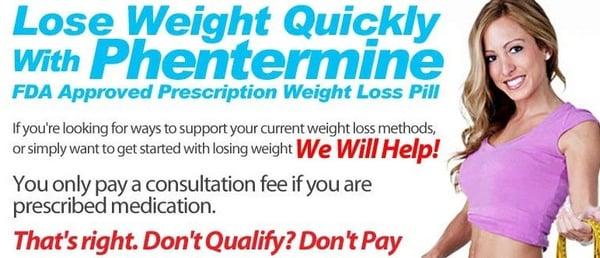 Lose Weight Quickly
With Phentermine
FDA Approved Prescription Weight Loss Pill

If you're looking for ways to support your current weight loss methods, or simply want to get started with losing weight We Will Help!

You only pay a consultation fee if you are prescribed medication.

That's right. Don't Qualify? Don't Pay